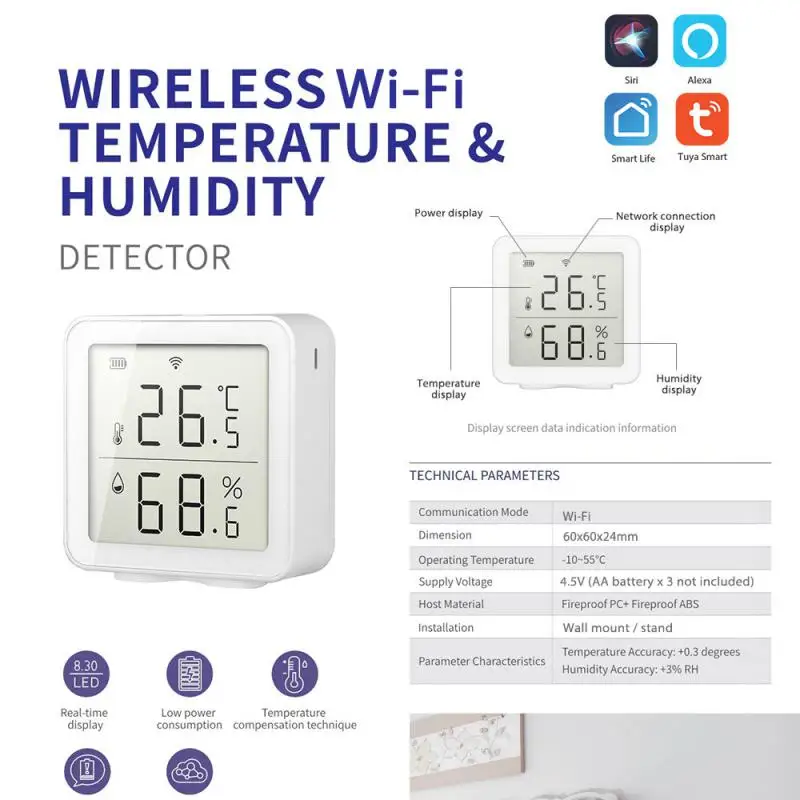 WIRELESS Wi-Fi
TEMPERATURE &
HUMIDITY

DETECTOR

Siri
Alexa
Smart Life
Tuya Smart

Power display
Network connection display

26.5 °C
68.6 %

Temperature display
Humidity display

Display screen data indication information

26.5 °C
68.6 %

TECHNICAL PARAMETERS

| Communication Mode | Wi-Fi |
|---|---|
| Dimension | 60x60x24mm |
| Operating Temperature | -10~55°C |
| Supply Voltage | 4.5V (AA battery x 3 not included) |
| Host Material | Fireproof PC+ Fireproof ABS |
| Installation | Wall mount / stand |
| Parameter Characteristics | Temperature Accuracy: +0.3 degrees Humidity Accuracy: +3% RH |

8.30
LED
Real-time display

Low power consumption

Temperature compensation technique